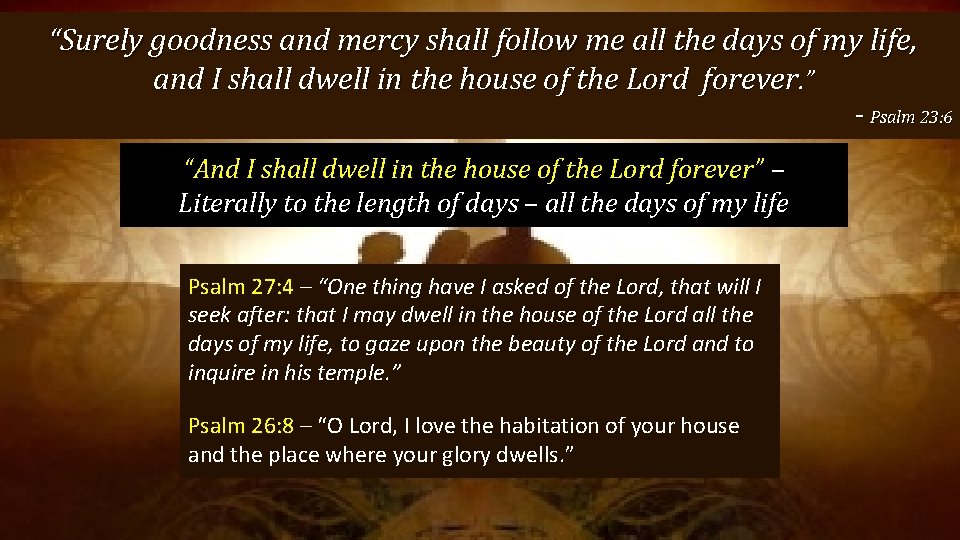 "Surely goodness and mercy shall follow me all the days of my life, and I shall dwell in the house of the Lord forever."

- Psalm 23:6

"And I shall dwell in the house of the Lord forever" – Literally to the length of days – all the days of my life

Psalm 27:4 – "One thing have I asked of the Lord, that will I seek after: that I may dwell in the house of the Lord all the days of my life, to gaze upon the beauty of the Lord and to inquire in his temple."

Psalm 26:8 – "O Lord, I love the habitation of your house and the place where your glory dwells."